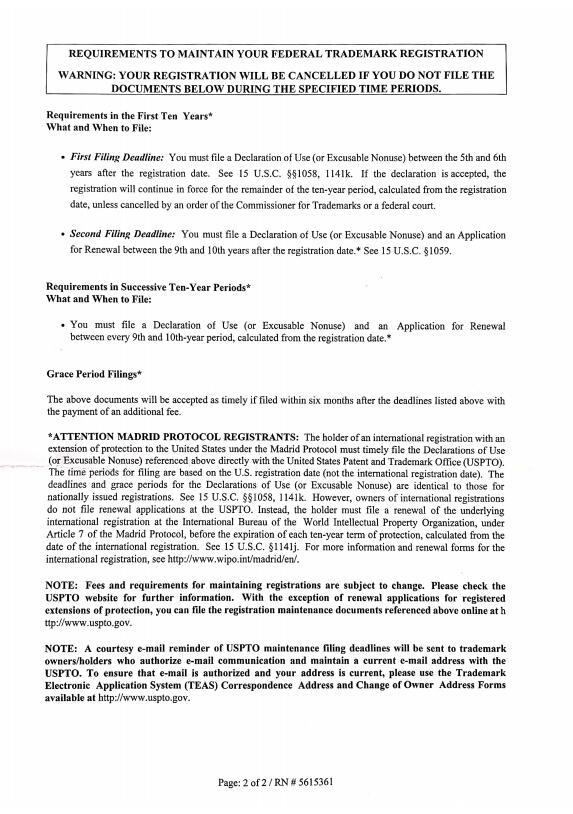 REQUIREMENTS TO MAINTAIN YOUR FEDERAL TRADEMARK REGISTRATION

WARNING: YOUR REGISTRATION WILL BE CANCELLED IF YOU DO NOT FILE THE DOCUMENTS BELOW DURING THE SPECIFIED TIME PERIODS.

Requirements in the First Ten Years*
What and When to File:

• First Filing Deadline: You must file a Declaration of Use (or Excusable Nonuse) between the 5th and 6th years after the registration date. See 15 U.S.C. §§1058, 1141k. If the declaration is accepted, the registration will continue in force for the remainder of the ten-year period, calculated from the registration date, unless cancelled by an order of the Commissioner for Trademarks or a federal court.

• Second Filing Deadline: You must file a Declaration of Use (or Excusable Nonuse) and an Application for Renewal between the 9th and 10th years after the registration date.* See 15 U.S.C. §1059.

Requirements in Successive Ten-Year Periods*
What and When to File:

• You must file a Declaration of Use (or Excusable Nonuse) and an Application for Renewal between every 9th and 10th-year period, calculated from the registration date.*

Grace Period Filings*

The above documents will be accepted as timely if filed within six months after the deadlines listed above with the payment of an additional fee.

*ATTENTION MADRID PROTOCOL REGISTRANTS: The holder of an international registration with an extension of protection to the United States under the Madrid Protocol must timely file the Declarations of Use (or Excusable Nonuse) referenced above directly with the United States Patent and Trademark Office (USPTO). The time periods for filing are based on the U.S. registration date (not the international registration date). The deadlines and grace periods for the Declarations of Use (or Excusable Nonuse) are identical to those for nationally issued registrations. See 15 U.S.C. §§1058, 1141k. However, owners of international registrations do not file renewal applications at the USPTO. Instead, the holder must file a renewal of the underlying international registration at the International Bureau of the World Intellectual Property Organization, under Article 7 of the Madrid Protocol, before the expiration of each ten-year term of protection, calculated from the date of the international registration. See 15 U.S.C. §1141j. For more information and renewal forms for the international registration, see http://www.wipo.int/madrid/en/.

NOTE: Fees and requirements for maintaining registrations are subject to change. Please check the USPTO website for further information. With the exception of renewal applications for registered extensions of protection, you can file the registration maintenance documents referenced above online at h ttp://www.uspto.gov.

NOTE: A courtesy e-mail reminder of USPTO maintenance filing deadlines will be sent to trademark owners/holders who authorize e-mail communication and maintain a current e-mail address with the USPTO. To ensure that e-mail is authorized and your address is current, please use the Trademark Electronic Application System (TEAS) Correspondence Address and Change of Owner Address Forms available at http://www.uspto.gov.

Page: 2 of 2 / RN # 5615361